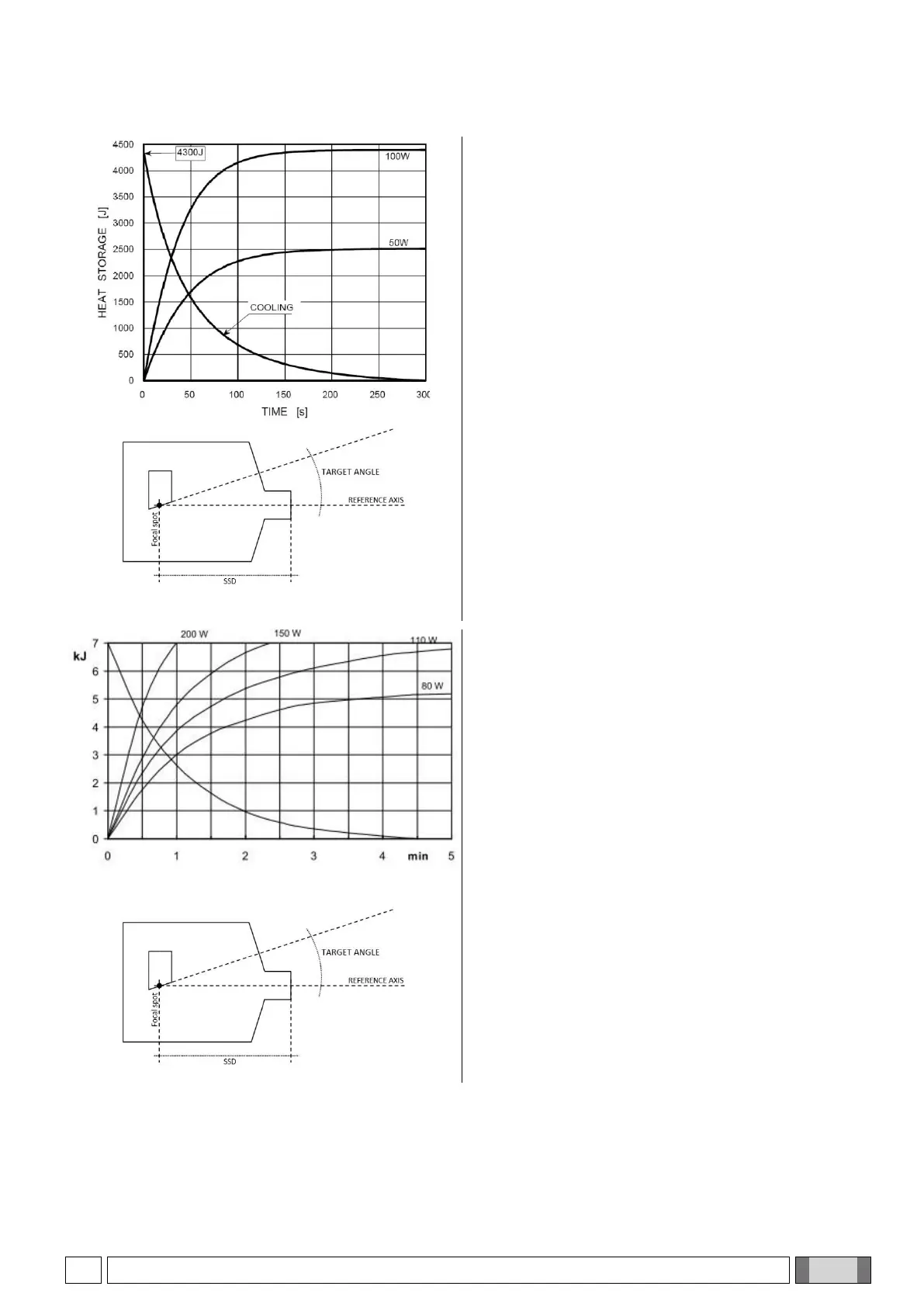 4500
4000
3500
3000
2500
2000
1500
1000
500
0
HEAT STORAGE [J]
4300J
100W
50W
COOLING
0 50 100 150 200 250 300
TIME [s]

TARGET ANGLE
REFERENCE AXIS
Focal spot
SSD

kJ
7
6
5
4
3
2
1
0
200 W
150 W
110 W
80 W
0 1 2 3 4 min 5

TARGET ANGLE
REFERENCE AXIS
Focal spot
SSD